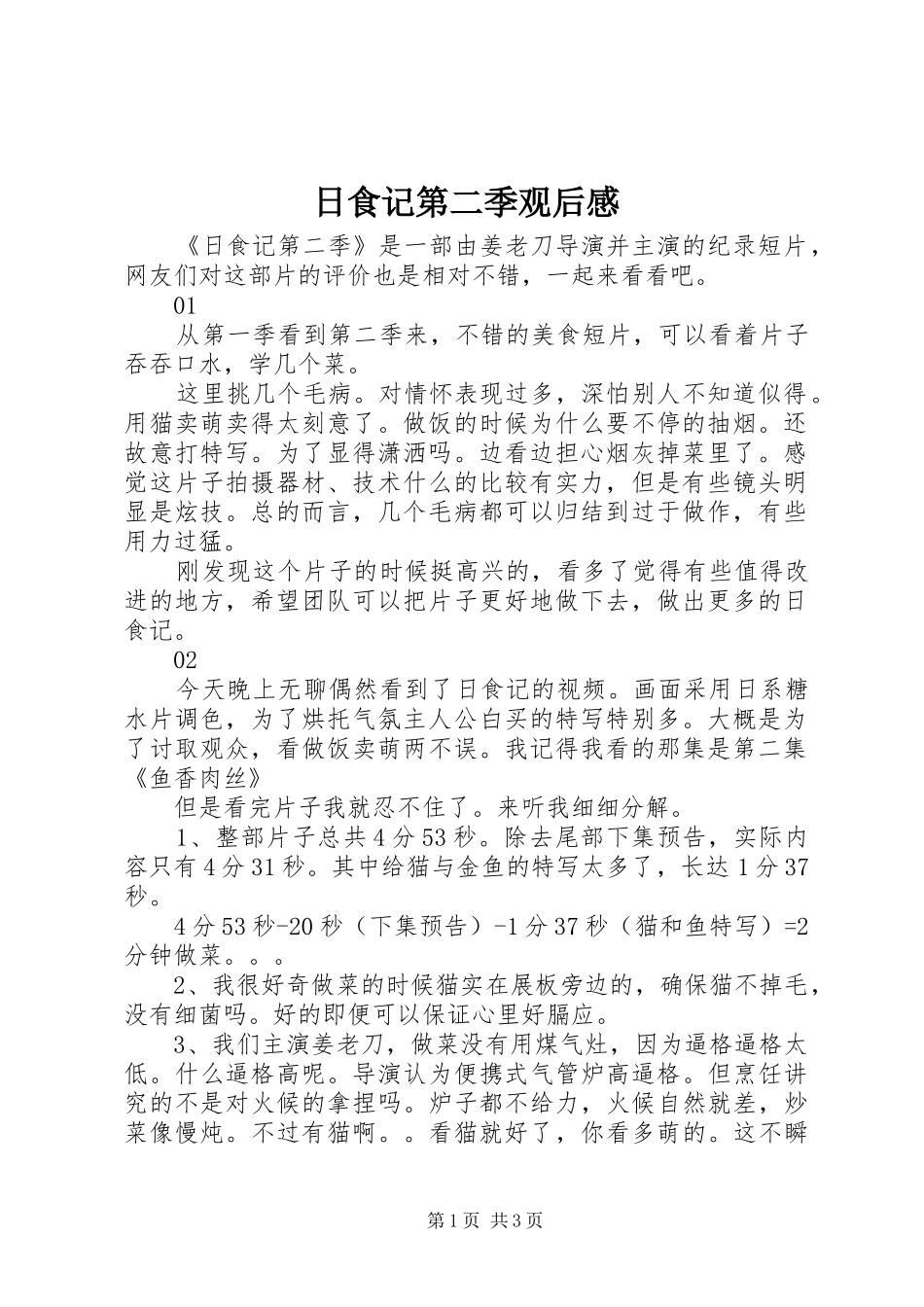 日食记第二季观后感

《日食记第二季》是一部由姜老刀导演并主演的纪录短片，网友们对这部片的评价也是相对不错，一起来看看吧。

01

从第一季看到第二季来，不错的美食短片，可以看着片子吞吞口水，学几个菜。

这里挑几个毛病。对情怀表现过多，深怕别人不知道似得。用猫卖萌卖得太刻意了。做饭的时候为什么要不停的抽烟。还故意打特写。为了显得潇洒吗。边看边担心烟灰掉菜里了。感觉这片子拍摄器材、技术什么的比较有实力，但是有些镜头明显是炫技。总的而言，几个毛病都可以归结到过于做作，有些用力过猛。

刚发现这个片子的时候挺高兴的，看多了觉得有些值得改进的地方，希望团队可以把片子更好地做下去，做出更多的日食记。

02

今天晚上无聊偶然看到了日食记的视频。画面采用日系糖水片调色，为了烘托气氛主人公白买的特写特别多。大概是为了讨取观众，看做饭卖萌两不误。我记得我看的那集是第二集《鱼香肉丝》

但是看完片子我就忍不住了。来听我细细分解。

1、整部片子总共4分53秒。除去尾部下集预告，实际内容只有4分31秒。其中给猫与金鱼的特写太多了，长达1分37秒。

4分53秒-20秒（下集预告）-1分37秒（猫和鱼特写）=2分钟做菜。。。

2、我很好奇做菜的时候猫实在展板旁边的，确保猫不掉毛，没有细菌吗。好的即便可以保证心里好膈应。

3、我们主演姜老刀，做菜没有用煤气灶，因为逼格逼格太低。什么逼格高呢。导演认为便携式气管炉高逼格。但烹饪讲究的不是对火候的拿捏吗。炉子都不给力，火候自然就差，炒菜像慢炖。不过有猫啊。。看猫就好了，你看多萌的。这不瞬

第1页 共3页